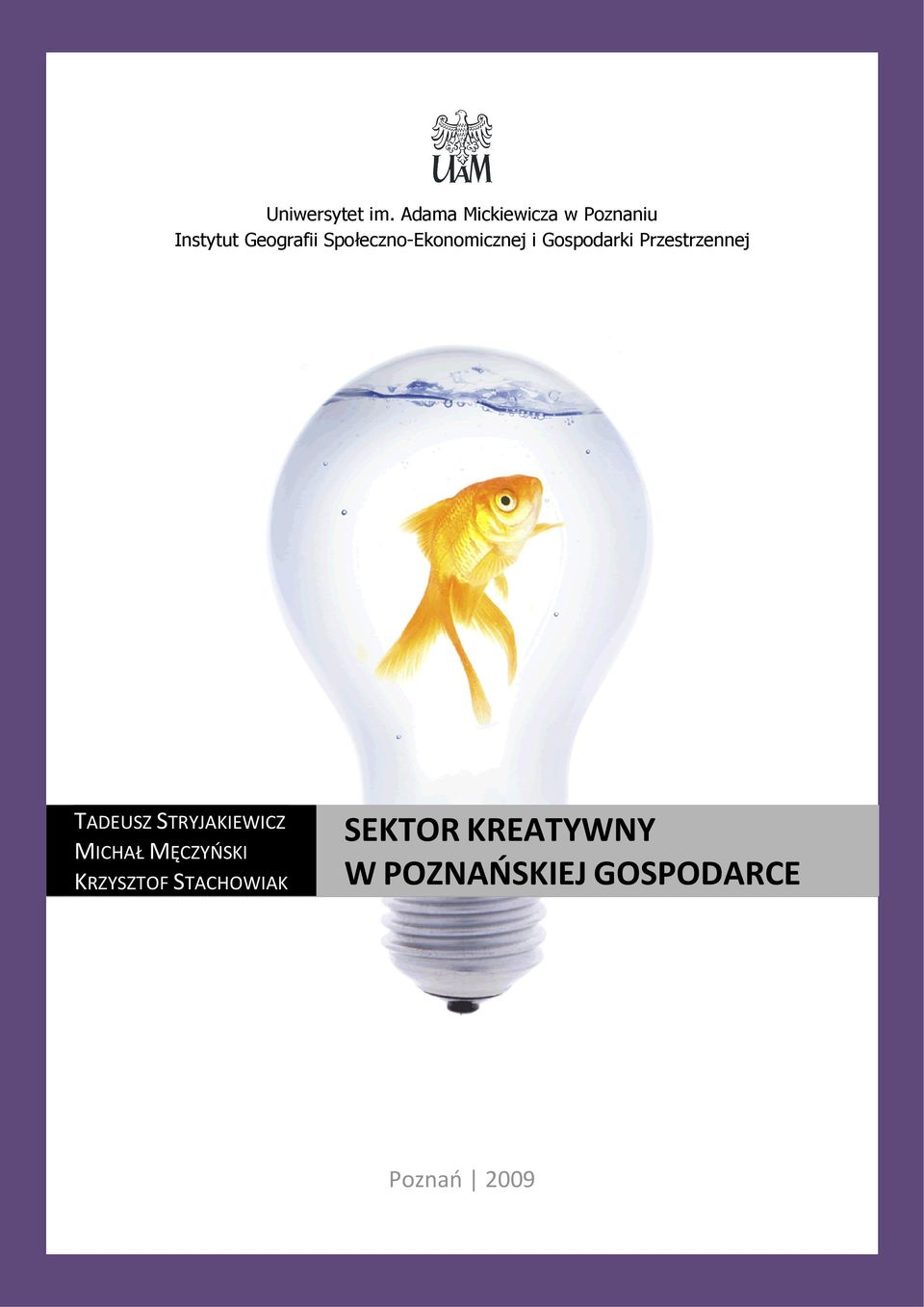 UAM

Uniwersytet im. Adama Mickiewicza w Poznaniu
Instytut Geografii Społeczno-Ekonomicznej i Gospodarki Przestrzennej

TADEUSZ STRYJAKIEWICZ
MICHAŁ MĘCZYŃSKI
KRZYSZTOF STACHOWIAK

SEKTOR KREATYWNY
W POZNAŃSKIEJ GOSPODARCE

Poznań | 2009